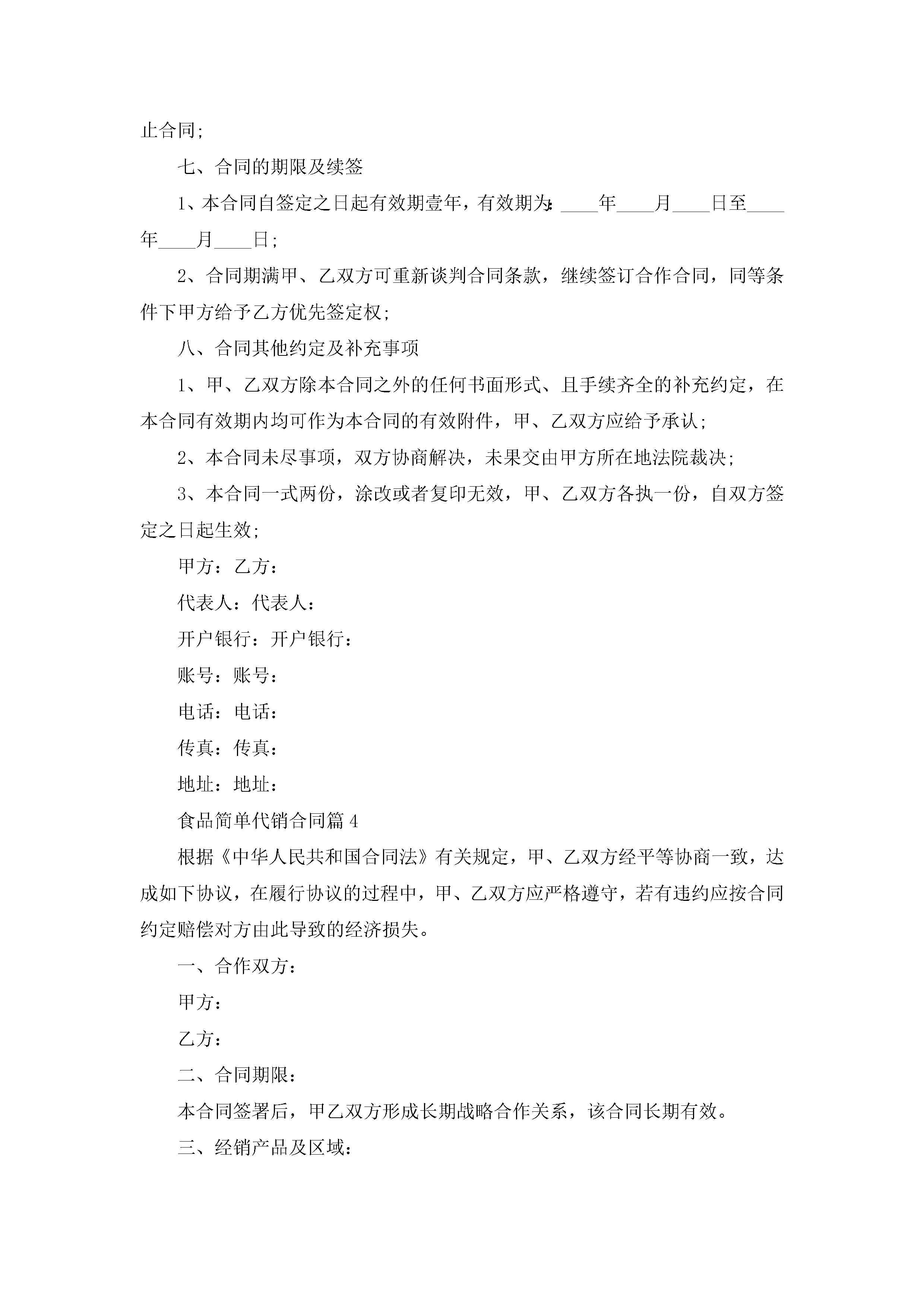 止合同;

七、合同的期限及续签

1、本合同自签定之日起有效期壹年，有效期为：____年____月____日至____年____月____日;

2、合同期满甲、乙双方可重新谈判合同条款，继续签订合作合同，同等条件下甲方给予乙方优先签定权;

八、合同其他约定及补充事项

1、甲、乙双方除本合同之外的任何书面形式、且手续齐全的补充约定，在本合同有效期内均可作为本合同的有效附件，甲、乙双方应给予承认;

2、本合同未尽事项，双方协商解决，未果交由甲方所在地法院裁决;

3、本合同一式两份，涂改或者复印无效，甲、乙双方各执一份，自双方签定之日起生效;

甲方：乙方：

代表人：代表人：

开户银行：开户银行：

账号：账号：

电话：电话：

传真：传真：

地址：地址：

食品简单代销合同篇4

根据《中华人民共和国合同法》有关规定，甲、乙双方经平等协商一致，达成如下协议，在履行协议的过程中，甲、乙双方应严格遵守，若有违约应按合同约定赔偿对方由此导致的经济损失。

一、合作双方：

甲方：

乙方：

二、合同期限：

本合同签署后，甲乙双方形成长期战略合作关系，该合同长期有效。

三、经销产品及区域：